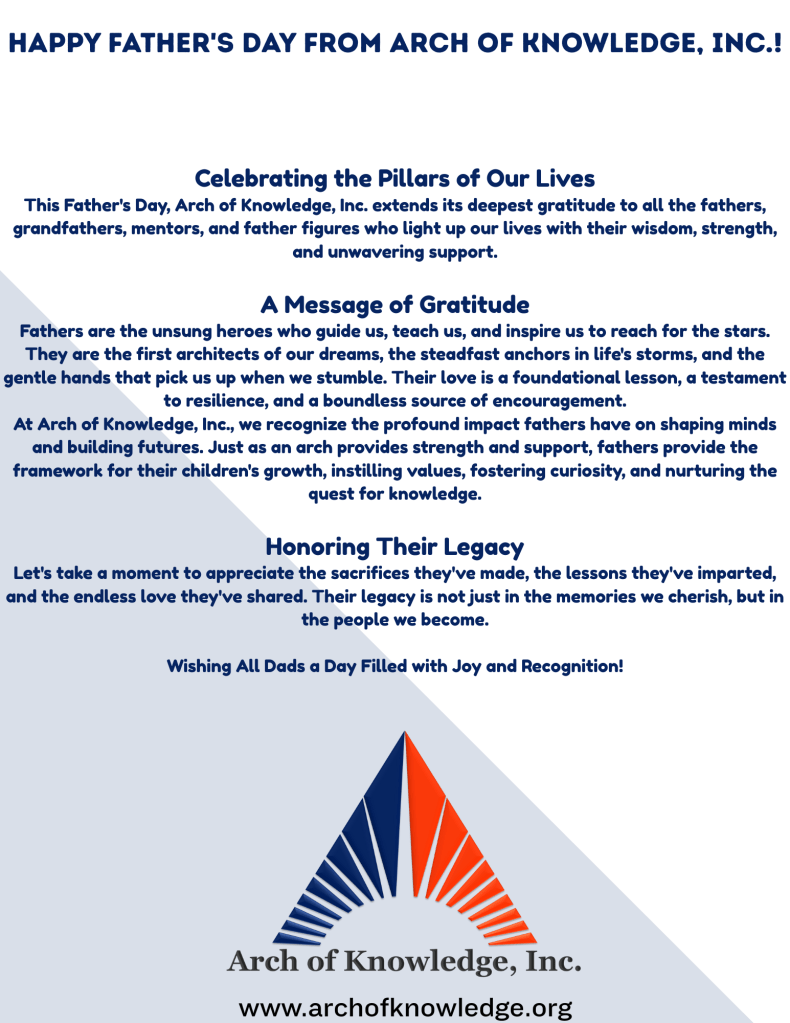 HAPPY FATHER'S DAY FROM ARCH OF KNOWLEDGE, INC.!

Celebrating the Pillars of Our Lives
This Father's Day, Arch of Knowledge, Inc. extends its deepest gratitude to all the fathers, grandfathers, mentors, and father figures who light up our lives with their wisdom, strength, and unwavering support.

A Message of Gratitude
Fathers are the unsung heroes who guide us, teach us, and inspire us to reach for the stars. They are the first architects of our dreams, the steadfast anchors in life's storms, and the gentle hands that pick us up when we stumble. Their love is a foundational lesson, a testament to resilience, and a boundless source of encouragement.
At Arch of Knowledge, Inc., we recognize the profound impact fathers have on shaping minds and building futures. Just as an arch provides strength and support, fathers provide the framework for their children's growth, instilling values, fostering curiosity, and nurturing the quest for knowledge.

Honoring Their Legacy
Let's take a moment to appreciate the sacrifices they've made, the lessons they've imparted, and the endless love they've shared. Their legacy is not just in the memories we cherish, but in the people we become.

Wishing All Dads a Day Filled with Joy and Recognition!

Arch of Knowledge, Inc.

www.archofknowledge.org